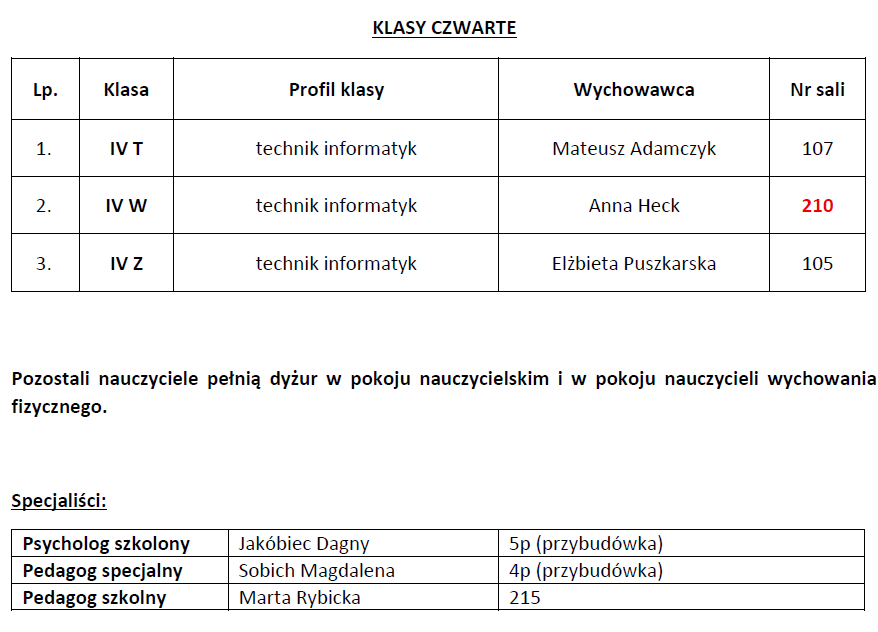 KLASY CZWARTE

| Lp. | Klasa | Profil klasy | Wychowawca | Nr sali |
|---|---|---|---|---|
| 1. | IV T | technik informatyk | Mateusz Adamczyk | 107 |
| 2. | IV W | technik informatyk | Anna Heck | 210 |
| 3. | IV Z | technik informatyk | Elżbieta Puszkarska | 105 |

Pozostali nauczyciele pełnią dyżur w pokoju nauczycielskim i w pokoju nauczycieli wychowania fizycznego.

Specjaliści:

| Psycholog szkolony | Jakóbiec Dagny | 5p (przybudówka) |
|---|---|---|
| Pedagog specjalny | Sobich Magdalena | 4p (przybudówka) |
| Pedagog szkolny | Marta Rybicka | 215 |